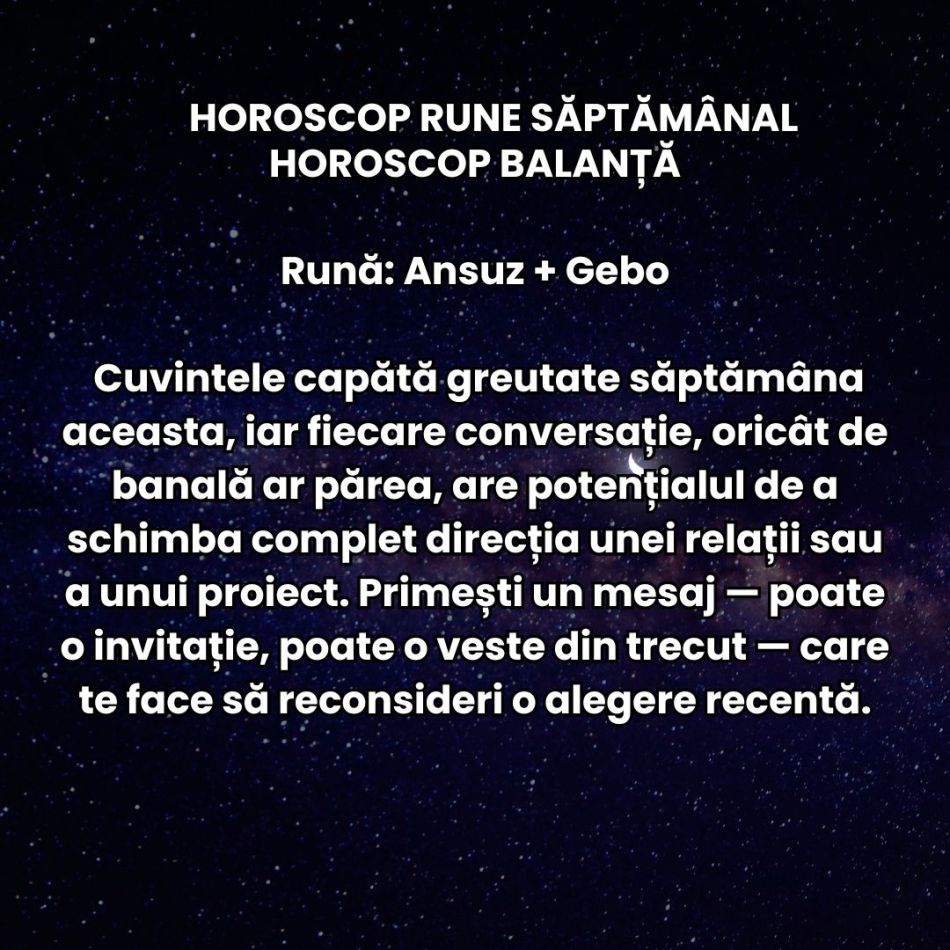 HOROSCOP RUNE SĂPTĂMÂNAL
HOROSCOP BALANȚĂ

Rună: Ansuz + Gebo

Cuvintele capătă greutate săptămâna aceasta, iar fiecare conversație, oricât de banală ar părea, are potențialul de a schimba complet direcția unei relații sau a unui proiect. Primești un mesaj — poate o invitație, poate o veste din trecut — care te face să reconsideri o alegere recentă.